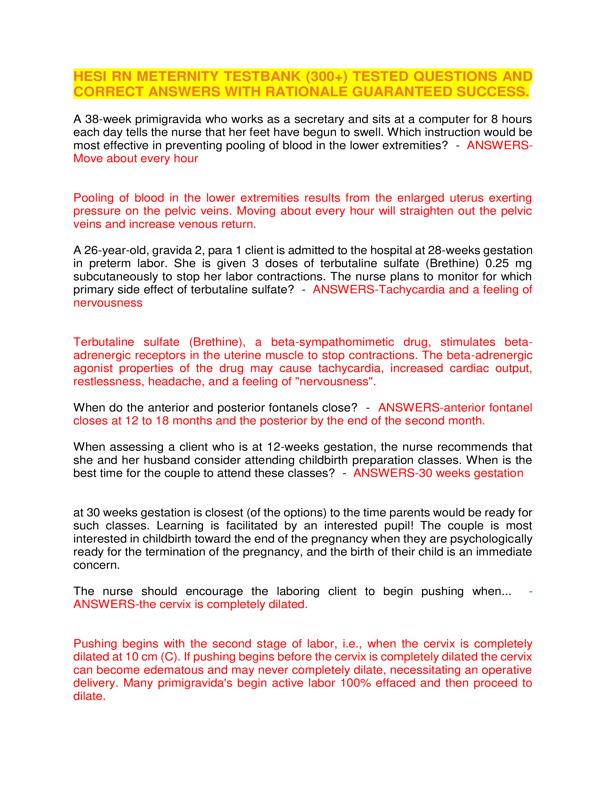 HESI RN METERNITY TESTBANK (300+) TESTED QUESTIONS AND CORRECT ANSWERS WITH RATIONALE GUARANTEED SUCCESS.

A 38-week primigravida who works as a secretary and sits at a computer for 8 hours each day tells the nurse that her feet have begun to swell. Which instruction would be most effective in preventing pooling of blood in the lower extremities? - ANSWERS-Move about every hour

Pooling of blood in the lower extremities results from the enlarged uterus exerting pressure on the pelvic veins. Moving about every hour will straighten out the pelvic veins and increase venous return.

A 26-year-old, gravida 2, para 1 client is admitted to the hospital at 28-weeks gestation in preterm labor. She is given 3 doses of terbutaline sulfate (Brethine) 0.25 mg subcutaneously to stop her labor contractions. The nurse plans to monitor for which primary side effect of terbutaline sulfate? - ANSWERS-Tachycardia and a feeling of nervousness

Terbutaline sulfate (Brethine), a beta-sympathomimetic drug, stimulates beta-adrenergic receptors in the uterine muscle to stop contractions. The beta-adrenergic agonist properties of the drug may cause tachycardia, increased cardiac output, restlessness, headache, and a feeling of "nervousness".

When do the anterior and posterior fontanels close? - ANSWERS-anterior fontanel closes at 12 to 18 months and the posterior by the end of the second month.

When assessing a client who is at 12-weeks gestation, the nurse recommends that she and her husband consider attending childbirth preparation classes. When is the best time for the couple to attend these classes? - ANSWERS-30 weeks gestation

at 30 weeks gestation is closest (of the options) to the time parents would be ready for such classes. Learning is facilitated by an interested pupil! The couple is most interested in childbirth toward the end of the pregnancy when they are psychologically ready for the termination of the pregnancy, and the birth of their child is an immediate concern.

The nurse should encourage the laboring client to begin pushing when... - ANSWERS-the cervix is completely dilated.

Pushing begins with the second stage of labor, i.e., when the cervix is completely dilated at 10 cm (C). If pushing begins before the cervix is completely dilated the cervix can become edematous and may never completely dilate, necessitating an operative delivery. Many primigravida's begin active labor 100% effaced and then proceed to dilate.